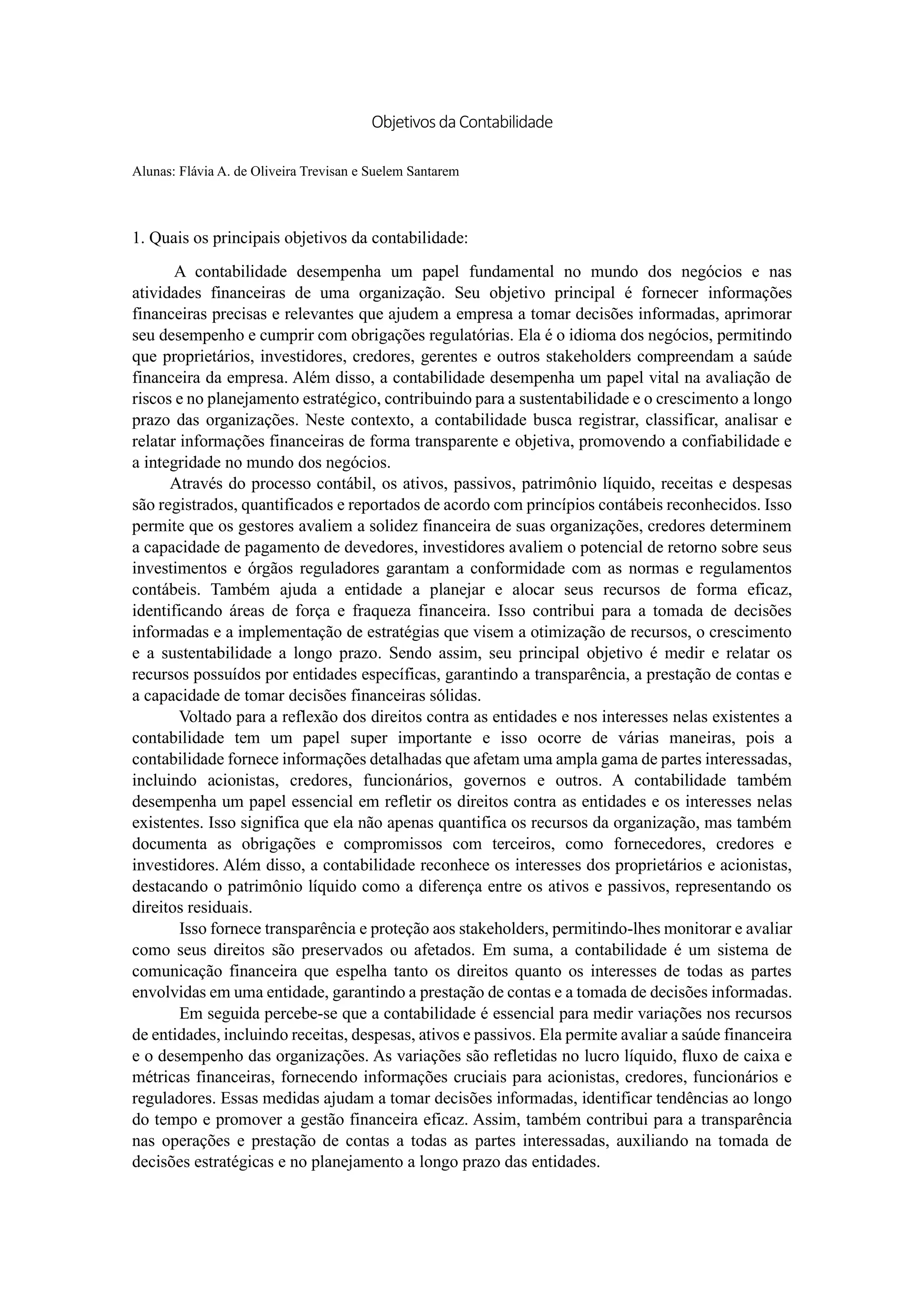 Objetivos da Contabilidade

Alunas: Flávia A. de Oliveira Trevisan e Suelem Santarem

1. Quais os principais objetivos da contabilidade:

A contabilidade desempenha um papel fundamental no mundo dos negócios e nas atividades financeiras de uma organização. Seu objetivo principal é fornecer informações financeiras precisas e relevantes que ajudem a empresa a tomar decisões informadas, aprimorar seu desempenho e cumprir com obrigações regulatórias. Ela é o idioma dos negócios, permitindo que proprietários, investidores, credores, gerentes e outros stakeholders compreendam a saúde financeira da empresa. Além disso, a contabilidade desempenha um papel vital na avaliação de riscos e no planejamento estratégico, contribuindo para a sustentabilidade e o crescimento a longo prazo das organizações. Neste contexto, a contabilidade busca registrar, classificar, analisar e relatar informações financeiras de forma transparente e objetiva, promovendo a confiabilidade e a integridade no mundo dos negócios.

Através do processo contábil, os ativos, passivos, patrimônio líquido, receitas e despesas são registrados, quantificados e reportados de acordo com princípios contábeis reconhecidos. Isso permite que os gestores avaliem a solidez financeira de suas organizações, credores determinem a capacidade de pagamento de devedores, investidores avaliem o potencial de retorno sobre seus investimentos e órgãos reguladores garantam a conformidade com as normas e regulamentos contábeis. Também ajuda a entidade a planejar e alocar seus recursos de forma eficaz, identificando áreas de força e fraqueza financeira. Isso contribui para a tomada de decisões informadas e a implementação de estratégias que visem a otimização de recursos, o crescimento e a sustentabilidade a longo prazo. Sendo assim, seu principal objetivo é medir e relatar os recursos possuídos por entidades específicas, garantindo a transparência, a prestação de contas e a capacidade de tomar decisões financeiras sólidas.

Voltado para a reflexão dos direitos contra as entidades e nos interesses nelas existentes a contabilidade tem um papel super importante e isso ocorre de várias maneiras, pois a contabilidade fornece informações detalhadas que afetam uma ampla gama de partes interessadas, incluindo acionistas, credores, funcionários, governos e outros. A contabilidade também desempenha um papel essencial em refletir os direitos contra as entidades e os interesses nelas existentes. Isso significa que ela não apenas quantifica os recursos da organização, mas também documenta as obrigações e compromissos com terceiros, como fornecedores, credores e investidores. Além disso, a contabilidade reconhece os interesses dos proprietários e acionistas, destacando o patrimônio líquido como a diferença entre os ativos e passivos, representando os direitos residuais.

Isso fornece transparência e proteção aos stakeholders, permitindo-lhes monitorar e avaliar como seus direitos são preservados ou afetados. Em suma, a contabilidade é um sistema de comunicação financeira que espelha tanto os direitos quanto os interesses de todas as partes envolvidas em uma entidade, garantindo a prestação de contas e a tomada de decisões informadas.

Em seguida percebe-se que a contabilidade é essencial para medir variações nos recursos de entidades, incluindo receitas, despesas, ativos e passivos. Ela permite avaliar a saúde financeira e o desempenho das organizações. As variações são refletidas no lucro líquido, fluxo de caixa e métricas financeiras, fornecendo informações cruciais para acionistas, credores, funcionários e reguladores. Essas medidas ajudam a tomar decisões informadas, identificar tendências ao longo do tempo e promover a gestão financeira eficaz. Assim, também contribui para a transparência nas operações e prestação de contas a todas as partes interessadas, auxiliando na tomada de decisões estratégicas e no planejamento a longo prazo das entidades.